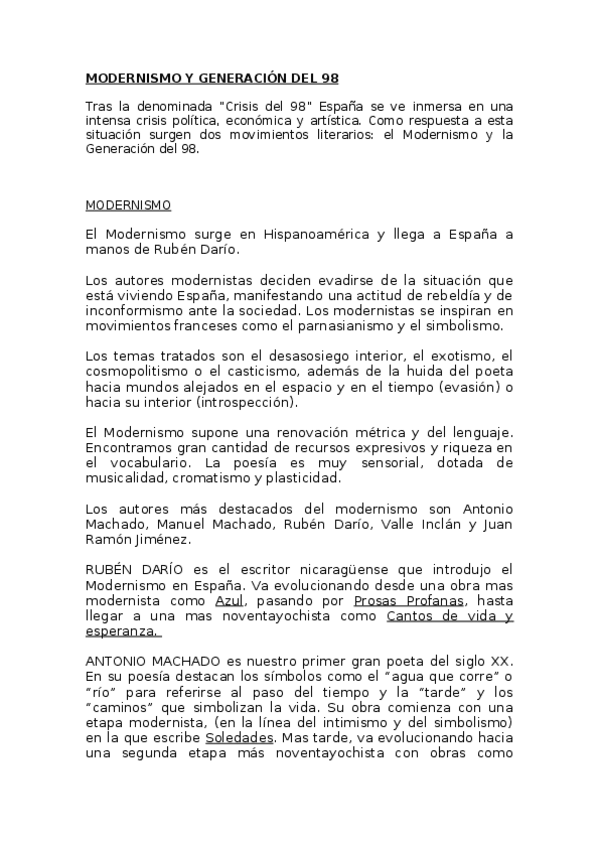 MODERNISMO Y GENERACIÓN DEL 98

Tras la denominada "Crisis del 98" España se ve inmersa en una intensa crisis política, económica y artística. Como respuesta a esta situación surgen dos movimientos literarios: el Modernismo y la Generación del 98.

MODERNISMO

El Modernismo surge en Hispanoamérica y llega a España a manos de Rubén Darío.

Los autores modernistas deciden evadirse de la situación que está viviendo España, manifestando una actitud de rebeldía y de inconformismo ante la sociedad. Los modernistas se inspiran en movimientos franceses como el parnasianismo y el simbolismo.

Los temas tratados son el desasosiego interior, el exotismo, el cosmopolitismo o el casticismo, además de la huida del poeta hacia mundos alejados en el espacio y en el tiempo (evasión) o hacia su interior (introspección).

El Modernismo supone una renovación métrica y del lenguaje. Encontramos gran cantidad de recursos expresivos y riqueza en el vocabulario. La poesía es muy sensorial, dotada de musicalidad, cromatismo y plasticidad.

Los autores más destacados del modernismo son Antonio Machado, Manuel Machado, Rubén Darío, Valle Inclán y Juan Ramón Jiménez.

RUBÉN DARÍO es el escritor nicaragüense que introdujo el Modernismo en España. Va evolucionando desde una obra mas modernista como Azul, pasando por Prosas Profanas, hasta llegar a una mas noventayochista como Cantos de vida y esperanza.

ANTONIO MACHADO es nuestro primer gran poeta del siglo XX. En su poesía destacan los símbolos como el "agua que corre" o "río" para referirse al paso del tiempo y la "tarde" y los "caminos" que simbolizan la vida. Su obra comienza con una etapa modernista, (en la línea del intimismo y del simbolismo) en la que escribe Soledades. Mas tarde, va evolucionando hacia una segunda etapa más noventayochista con obras como